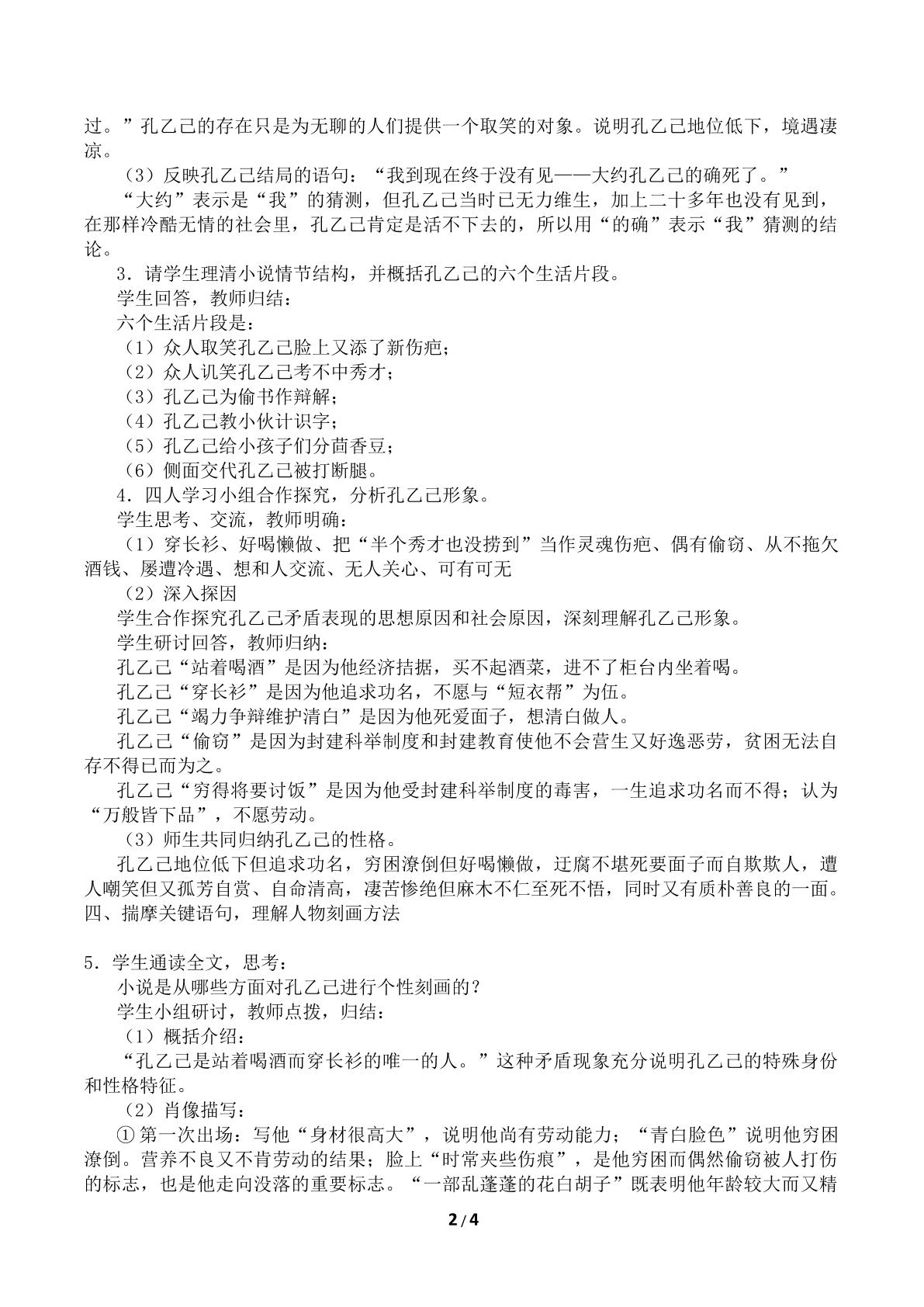 过。”孔乙己的存在只是为无聊的人们提供一个取笑的对象。说明孔乙己地位低下，境遇凄凉。

（3）反映孔乙己结局的语句：“我到现在终于没有见——大约孔乙己的确死了。”

“大约”表示是“我”的猜测，但孔乙己当时已无力维生，加上二十多年也没有见到，在那样冷酷无情的社会里，孔乙己肯定是活不下去的，所以用“的确”表示“我”猜测的结论。

3．请学生理清小说情节结构，并概括孔乙己的六个生活片段。

学生回答，教师归结：

六个生活片段是：

（1）众人取笑孔乙己脸上又添了新伤疤；

（2）众人讥笑孔乙己考不中秀才；

（3）孔乙己为偷书作辩解；

（4）孔乙己教小伙计识字；

（5）孔乙己给小孩子们分茴香豆；

（6）侧面交代孔乙己被打断腿。

4．四人学习小组合作探究，分析孔乙己形象。

学生思考、交流，教师明确：

（1）穿长衫、好喝懒做、把“半个秀才也没捞到”当作灵魂伤疤、偶有偷窃、从不拖欠酒钱、屡遭冷遇、想和人交流、无人关心、可有可无

（2）深入探因

学生合作探究孔乙己矛盾表现的思想原因和社会原因，深刻理解孔乙己形象。

学生研讨回答，教师归纳：

孔乙己“站着喝酒”是因为他经济拮据，买不起酒菜，进不了柜台内坐着喝。

孔乙己“穿长衫”是因为他追求功名，不愿与“短衣帮”为伍。

孔乙己“竭力争辩维护清白”是因为他死爱面子，想清白做人。

孔乙己“偷窃”是因为封建科举制度和封建教育使他不会营生又好逸恶劳，贫困无法自存不得已而为之。

孔乙己“穷得将要讨饭”是因为他受封建科举制度的毒害，一生追求功名而不得；认为“万般皆下品”，不愿劳动。

（3）师生共同归纳孔乙己的性格。

孔乙己地位低下但追求功名，穷困潦倒但好喝懒做，迂腐不堪死要面子而自欺欺人，遭人嘲笑但又孤芳自赏、自命清高，凄苦惨绝但麻木不仁至死不悟，同时又有质朴善良的一面。

四、揣摩关键语句，理解人物刻画方法

5．学生通读全文，思考：

小说是从哪些方面对孔乙己进行个性刻画的？

学生小组研讨，教师点拨，归结：

（1）概括介绍：

“孔乙己是站着喝酒而穿长衫的唯一的人。”这种矛盾现象充分说明孔乙己的特殊身份和性格特征。

（2）肖像描写：

①第一次出场：写他“身材很高大”，说明他尚有劳动能力；“青白脸色”说明他穷困潦倒。营养不良又不肯劳动的结果；脸上“时常夹些伤痕”，是他穷困而偶然偷窃被人打伤的标志，也是他走向没落的重要标志。“一部乱蓬蓬的花白胡子”既表明他年龄较大而又精

2/4